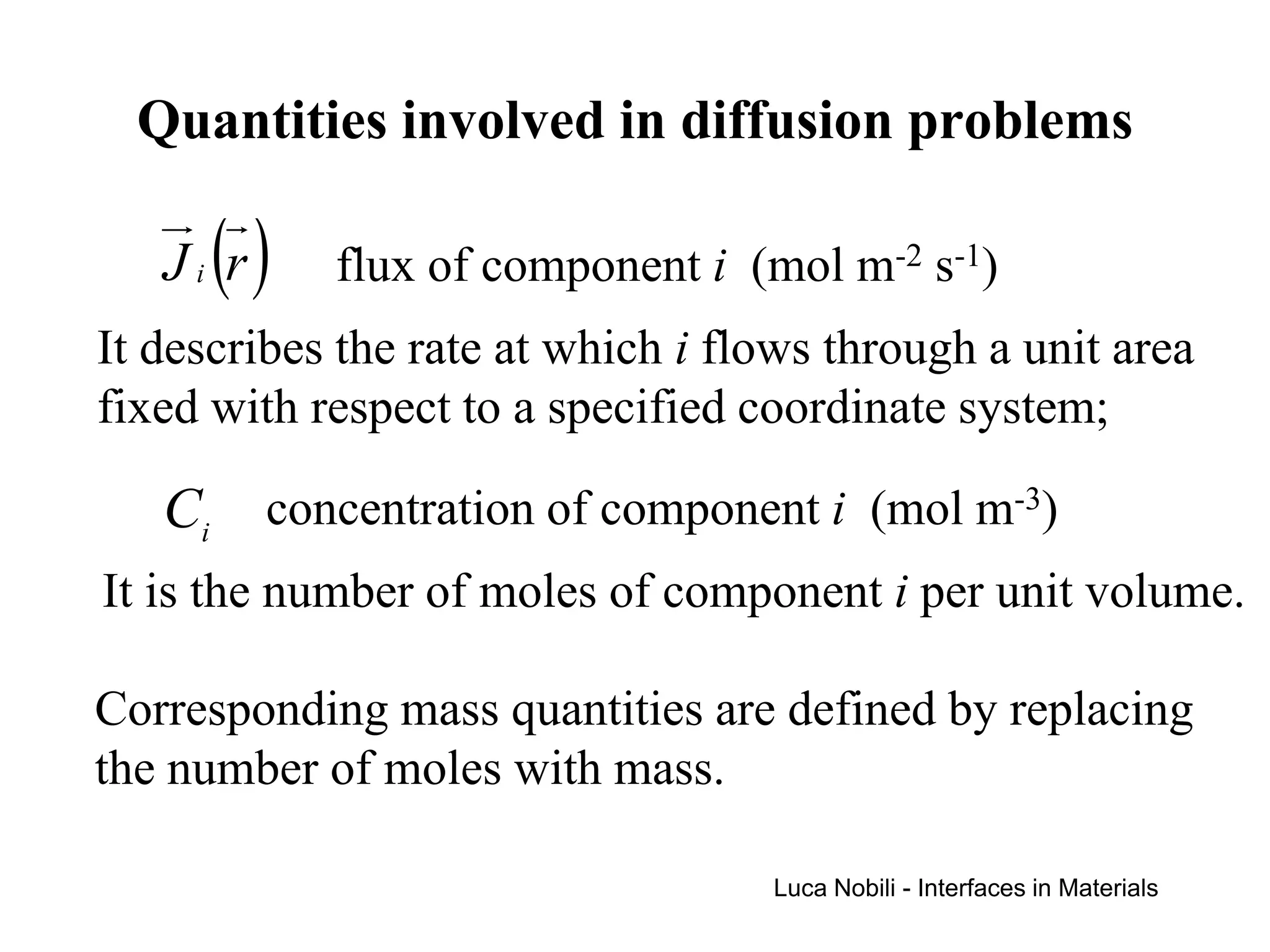 Quantities involved in diffusion problems

$\vec{J}_i(\vec{r})$ flux of component $i$ (mol m$^{-2}$ s$^{-1}$)

It describes the rate at which $i$ flows through a unit area fixed with respect to a specified coordinate system;

$C_i$ concentration of component $i$ (mol m$^{-3}$)

It is the number of moles of component $i$ per unit volume.

Corresponding mass quantities are defined by replacing the number of moles with mass.

Luca Nobili - Interfaces in Materials